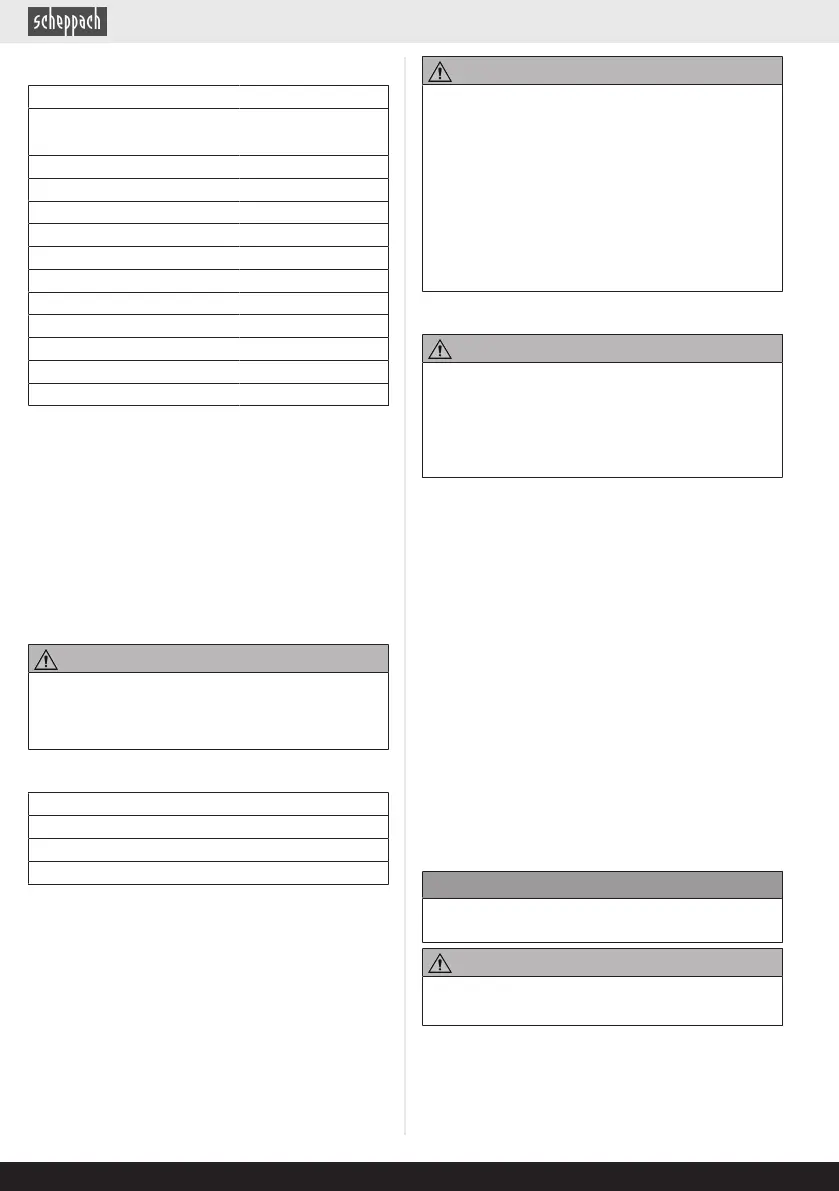 scheppach